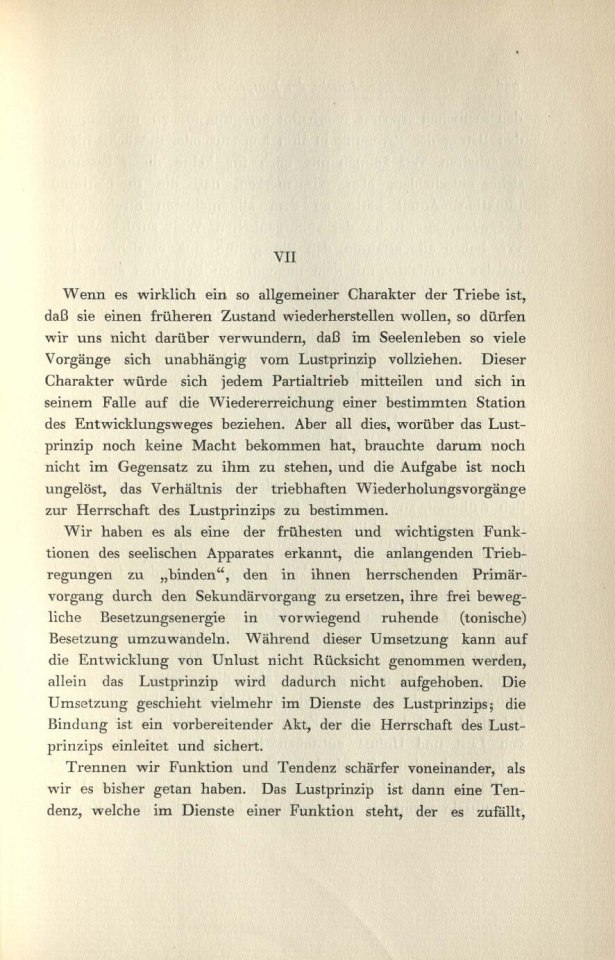 VII

Wenn es wirklich ein so allgemeiner Charakter der Triebe ist, daß sie einen früheren Zustand wiederherstellen wollen, so dürfen wir uns nicht darüber verwundern, daß im Seelenleben so viele Vorgänge sich unabhängig vom Lustprinzip vollziehen. Dieser Charakter würde sich jedem Partialtrieb mitteilen und sich in seinem Falle auf die Wiedererreichung einer bestimmten Station des Entwicklungsweges beziehen. Aber all dies, worüber das Lustprinzip noch keine Macht bekommen hat, brauchte darum noch nicht im Gegensatz zu ihm zu stehen, und die Aufgabe ist noch ungelöst, das Verhältnis der triebhaften Wiederholungsvorgänge zur Herrschaft des Lustprinzips zu bestimmen.

Wir haben es als eine der frühesten und wichtigsten Funktionen des seelischen Apparates erkannt, die anlangenden Triebregungen zu „binden“, den in ihnen herrschenden Primärvorgang durch den Sekundärvorgang zu ersetzen, ihre frei bewegliche Besetzungsenergie in vorwiegend ruhende (tonische) Besetzung umzuwandeln. Während dieser Umsetzung kann auf die Entwicklung von Unlust nicht Rücksicht genommen werden, allein das Lustprinzip wird dadurch nicht aufgehoben. Die Umsetzung geschieht vielmehr im Dienste des Lustprinzips; die Bindung ist ein vorbereitender Akt, der die Herrschaft des Lustprinzips einleitet und sichert.

Trennen wir Funktion und Tendenz schärfer voneinander, als wir es bisher getan haben. Das Lustprinzip ist dann eine Tendenz, welche im Dienste einer Funktion steht, der es zufällt,